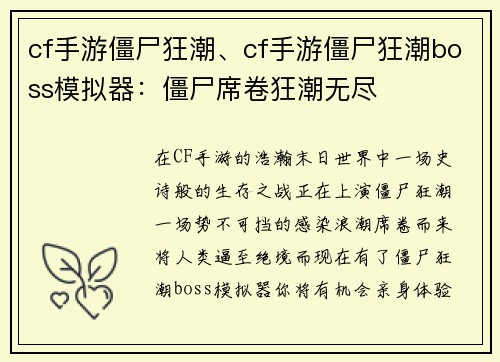 cf手游僵尸狂潮、cf手游僵尸狂潮boss模拟器：僵尸席卷狂潮无尽

在CF手游的浩瀚末日世界中一场史诗般的生存之战正在上演僵尸狂潮一场势不可挡的感染浪潮席卷而来将人类逼至绝境而现在有了僵尸狂潮boss模拟器你将有机会亲身体验